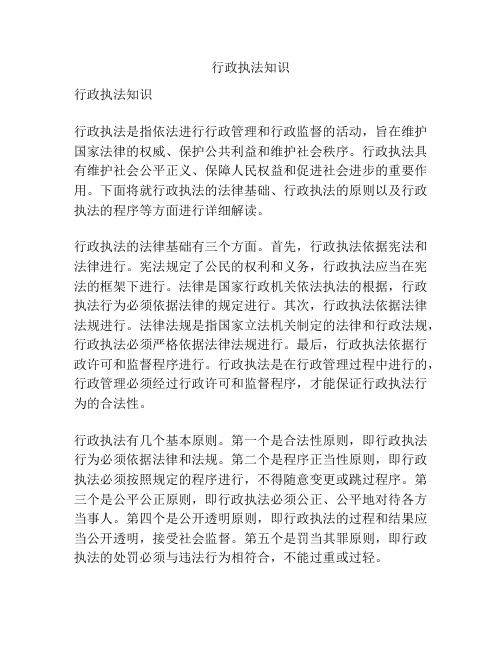 行政执法知识

行政执法知识

行政执法是指依法进行行政管理和行政监督的活动，旨在维护国家法律的权威、保护公共利益和维护社会秩序。行政执法具有维护社会公平正义、保障人民权益和促进社会进步的重要作用。下面将就行政执法的法律基础、行政执法的原则以及行政执法的程序等方面进行详细解读。

行政执法的法律基础有三个方面。首先，行政执法依据宪法和法律进行。宪法规定了公民的权利和义务，行政执法应当在宪法的框架下进行。法律是国家行政机关依法执法的根据，行政执法行为必须依据法律的规定进行。其次，行政执法依据法律法规进行。法律法规是指国家立法机关制定的法律和行政法规，行政执法必须严格依据法律法规进行。最后，行政执法依据行政许可和监督程序进行。行政执法是在行政管理过程中进行的，行政管理必须经过行政许可和监督程序，才能保证行政执法行为的合法性。

行政执法有几个基本原则。第一个是合法性原则，即行政执法行为必须依据法律和法规。第二个是程序正当性原则，即行政执法必须按照规定的程序进行，不得随意变更或跳过程序。第三个是公平公正原则，即行政执法必须公正、公平地对待各方当事人。第四个是公开透明原则，即行政执法的过程和结果应当公开透明，接受社会监督。第五个是罚当其罪原则，即行政执法的处罚必须与违法行为相符合，不能过重或过轻。